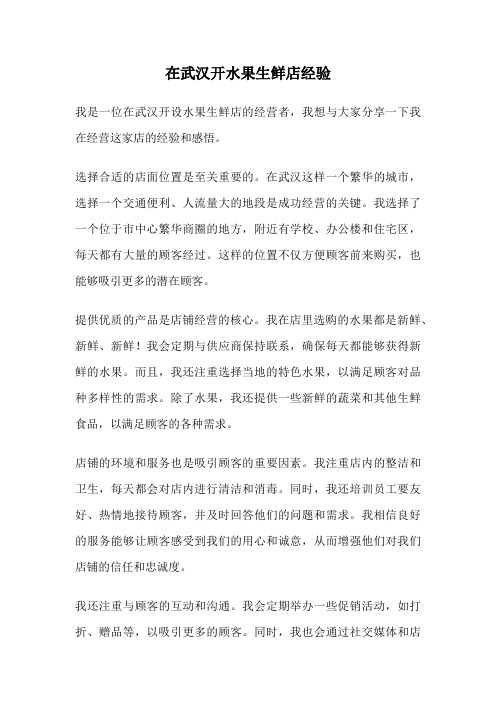 在武汉开水果生鲜店经验

我是一位在武汉开设水果生鲜店的经营者，我想与大家分享一下我在经营这家店的经验和感悟。

选择合适的店面位置是至关重要的。在武汉这样一个繁华的城市，选择一个交通便利、人流量大的地段是成功经营的关键。我选择了一个位于市中心繁华商圈的地方，附近有学校、办公楼和住宅区，每天都有大量的顾客经过。这样的位置不仅方便顾客前来购买，也能够吸引更多的潜在顾客。

提供优质的产品是店铺经营的核心。我在店里选购的水果都是新鲜、新鲜、新鲜！我会定期与供应商保持联系，确保每天都能够获得新鲜的水果。而且，我还注重选择当地的特色水果，以满足顾客对品种多样性的需求。除了水果，我还提供一些新鲜的蔬菜和其他生鲜食品，以满足顾客的各种需求。

店铺的环境和服务也是吸引顾客的重要因素。我注重店内的整洁和卫生，每天都会对店内进行清洁和消毒。同时，我还培训员工要友好、热情地接待顾客，并及时回答他们的问题和需求。我相信良好的服务能够让顾客感受到我们的用心和诚意，从而增强他们对我们店铺的信任和忠诚度。

我还注重与顾客的互动和沟通。我会定期举办一些促销活动，如打折、赠品等，以吸引更多的顾客。同时，我也会通过社交媒体和店